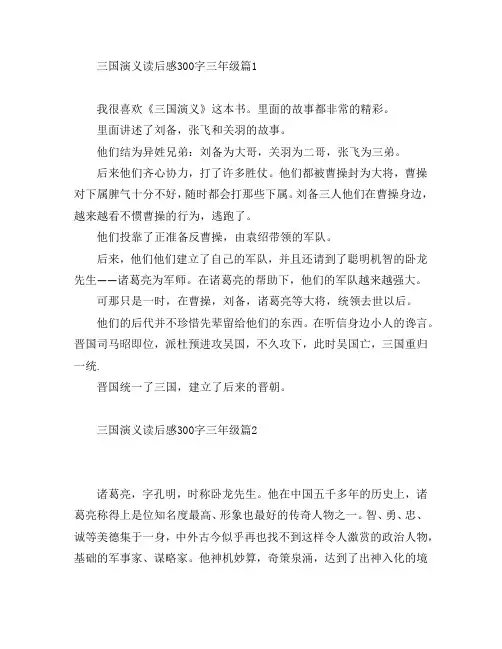 三国演义读后感300字三年级篇1

我很喜欢《三国演义》这本书。里面的故事都非常的精彩。

里面讲述了刘备，张飞和关羽的故事。

他们结为异姓兄弟：刘备为大哥，关羽为二哥，张飞为三弟。

后来他们齐心协力，打了许多胜仗。他们都被曹操封为大将，曹操对下属脾气十分不好，随时都会打那些下属。刘备三人他们在曹操身边，越来越看不惯曹操的行为，逃跑了。

他们投靠了正准备反曹操，由袁绍带领的军队。

后来，他们他们建立了自己的军队，并且还请到了聪明机智的卧龙先生——诸葛亮为军师。在诸葛亮的帮助下，他们的军队越来越强大。

可那只是一时，在曹操，刘备，诸葛亮等大将，统领去世以后。

他们的后代并不珍惜先辈留给他们的东西。在听信身边小人的谗言。晋国司马昭即位，派杜预进攻吴国，不久攻下，此时吴国亡，三国重归一统.

晋国统一了三国，建立了后来的晋朝。

三国演义读后感300字三年级篇2

诸葛亮，字孔明，时称卧龙先生。他在中国五千多年的历史上，诸葛亮称得上是位知名度最高、形象也最好的传奇人物之一。智、勇、忠、诚等美德集于一身，中外古今似乎再也找不到这样令人激赏的政治人物，基础的军事家、谋略家。他神机妙算，奇策泉涌，达到了出神入化的境